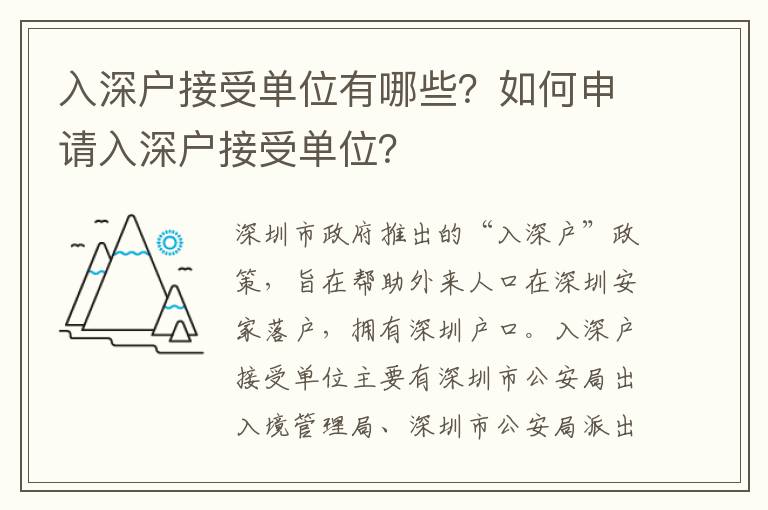 入深户接受单位有哪些？如何申请入深户接受单位？

深圳市政府推出的“入深户”政策，旨在帮助外来人口在深圳安家落户，拥有深圳户口。入深户接受单位主要有深圳市公安局出入境管理局、深圳市公安局派出